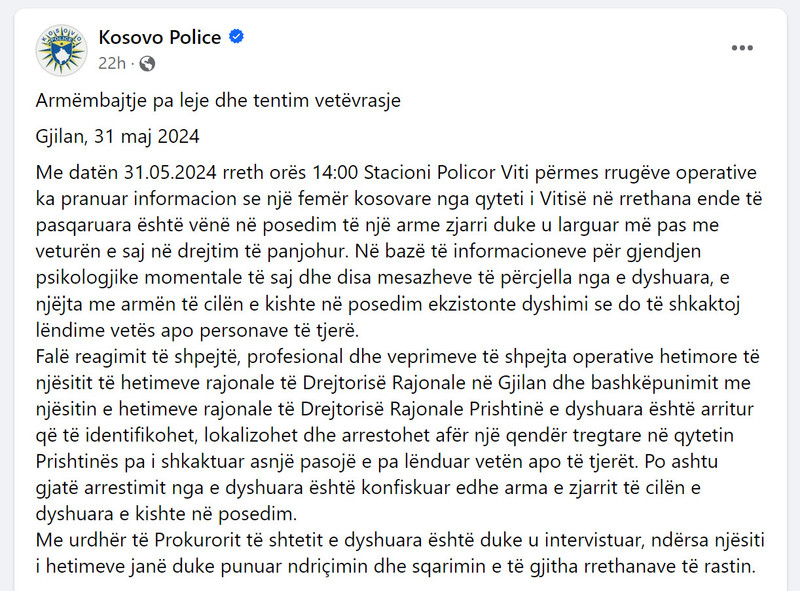 Kosovo Police
22h ·

Armëmbajtje pa leje dhe tentim vetëvrasje

Gjilan, 31 maj 2024

Me datën 31.05.2024 rreth orës 14:00 Stacioni Policor Viti përmes rrugëve operative ka pranuar informacion se një femër kosovare nga qyteti i Vitisë në rrethana ende të pasqaruara është vënë në posedim të një arme zjarri duke u larguar më pas me veturën e saj në drejtim të panjohur. Në bazë të informacioneve për gjendjen psikologjike momentale të saj dhe disa mesazheve të përcjella nga e dyshuara, e njëjta me armën të cilën e kishte në posedim ekzistonte dyshimi se do të shkaktoj lëndime vetës apo personave të tjerë.
Falë reagimit të shpejtë, profesional dhe veprimeve të shpejta operative hetimore të njësitit të hetimeve rajonale të Drejtorisë Rajonale në Gjilan dhe bashkëpunimit me njësitin e hetimeve rajonale të Drejtorisë Rajonale Prishtinë e dyshuara është arritur që të identifikohet, lokalizohet dhe arrestohet afër një qendër tregtare në qytetin Prishtinës pa i shkaktuar asnjë pasojë e pa lënduar vetën apo të tjerët. Po ashtu gjatë arrestimit nga e dyshuara është konfiskuar edhe arma e zjarrit të cilën e dyshuara e kishte në posedim.
Me urdhër të Prokurorit të shtetit e dyshuara është duke u intervistuar, ndërsa njësiti i hetimeve janë duke punuar ndriçimin dhe sqarimin e të gjitha rrethanave të rastin.